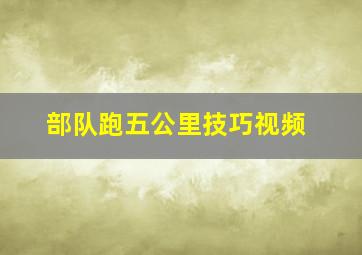 部队跑五公里技巧视频